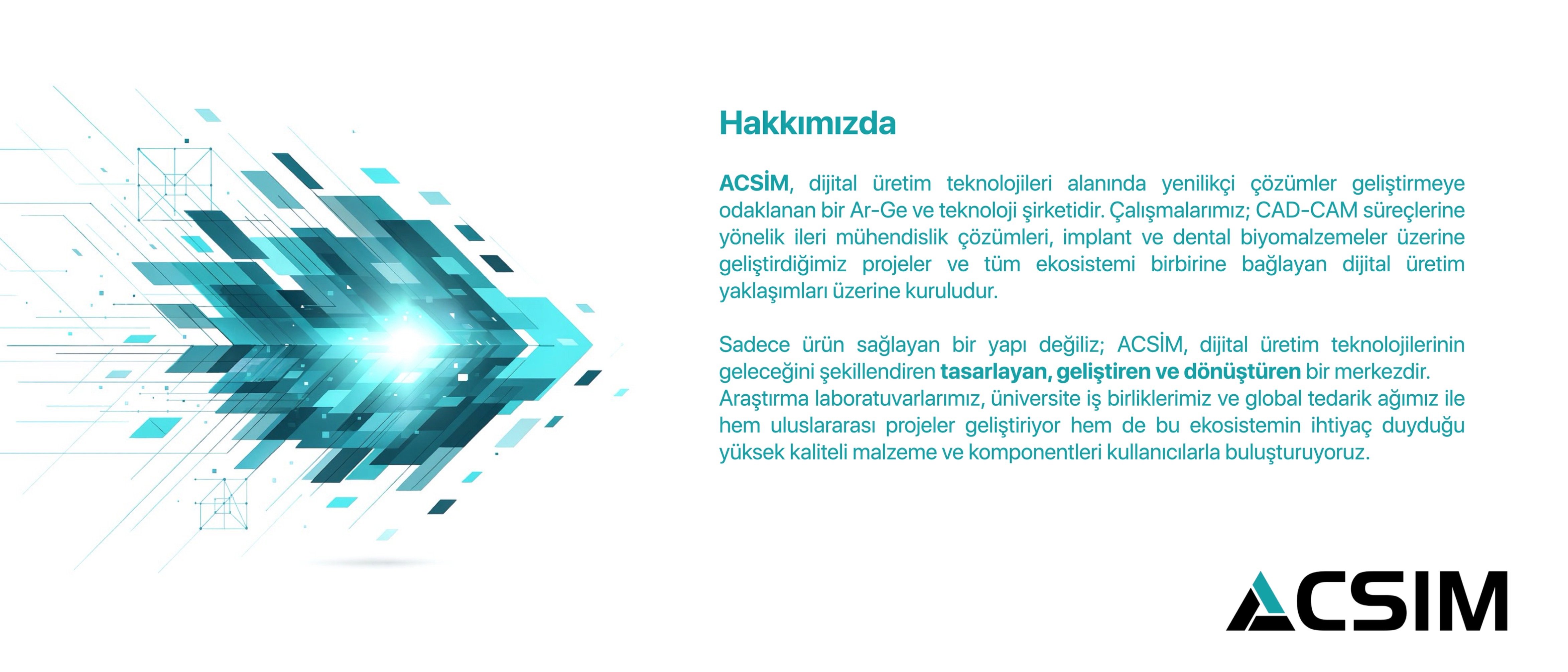 Hakkımızda

ACSİM, dijital üretim teknolojileri alanında yenilikçi çözümler geliştirmeye odaklanan bir Ar-Ge ve teknoloji şirketidir. Çalışmalarımız; CAD-CAM süreçlerine yönelik ileri mühendislik çözümleri, implant ve dental biyomalzemeler üzerine geliştirdiğimiz projeler ve tüm ekosistemi birbirine bağlayan dijital üretim yaklaşımları üzerine kuruludur.

Sadece ürün sağlayan bir yapı değiliz; ACSİM, dijital üretim teknolojilerinin geleceğini şekillendiren tasarlayan, geliştiren ve dönüştüren bir merkezdir.
Araştırma laboratuvarlarımız, üniversite iş birliklerimiz ve global tedarik ağımız ile hem uluslararası projeler geliştiriyor hem de bu ekosistemin ihtiyaç duyduğu yüksek kaliteli malzeme ve komponentleri kullanıcılarla buluşturuyoruz.

ACSIM